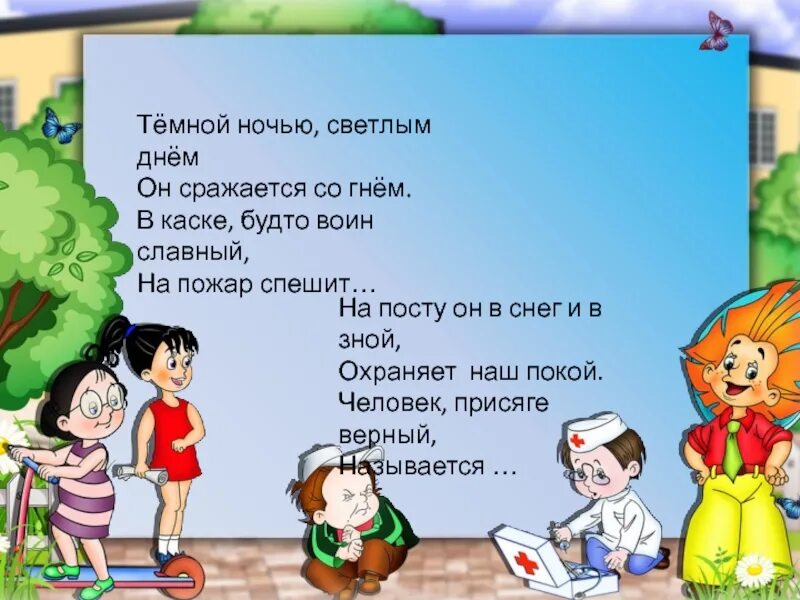 Тёмной ночью, светлым днём
Он сражается со гнём.
В каске, будто воин славный,
На пожар спешит…

На посту он в снег и в зной,
Охраняет наш покой.
Человек, присяге верный,
Называется …